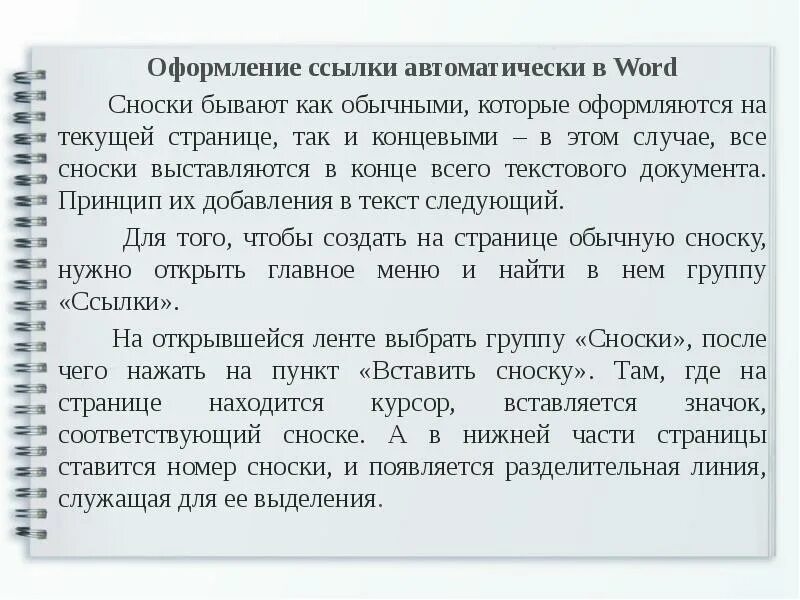 Оформление ссылки автоматически в Word

Сноски бывают как обычными, которые оформляются на текущей странице, так и концевыми – в этом случае, все сноски выставляются в конце всего текстового документа. Принцип их добавления в текст следующий.

Для того, чтобы создать на странице обычную сноску, нужно открыть главное меню и найти в нем группу «Ссылки».

На открывшейся ленте выбрать группу «Сноски», после чего нажать на пункт «Вставить сноску». Там, где на странице находится курсор, вставляется значок, соответствующий сноске. А в нижней части страницы ставится номер сноски, и появляется разделительная линия, служащая для ее выделения.